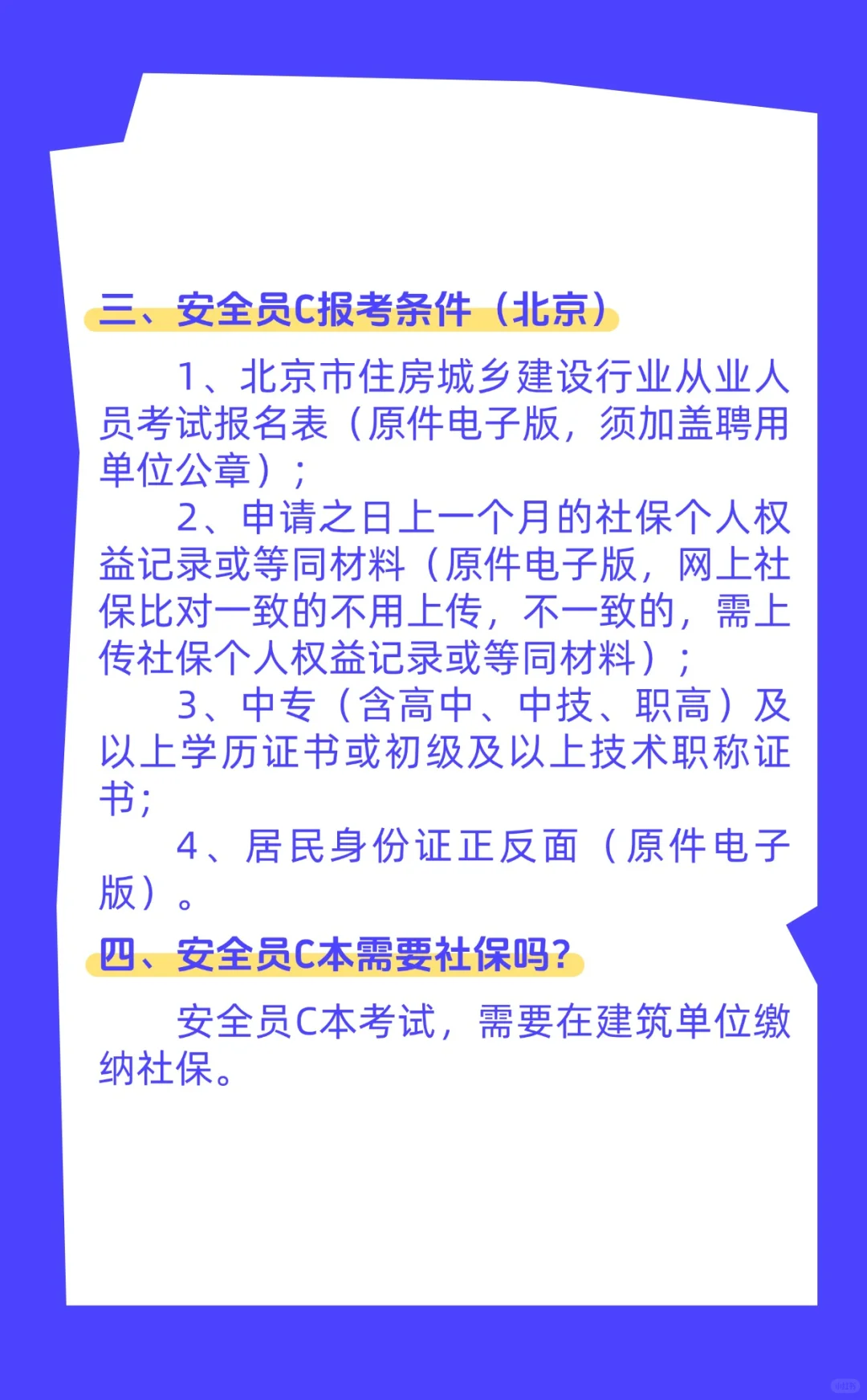 三、安全员C报考条件（北京）

1、北京市住房城乡建设行业从业人员考试报名表（原件电子版，须加盖聘用单位公章）；

2、申请之日上一个月的社保个人权益记录或等同材料（原件电子版，网上社保比对一致的不用上传，不一致的，需上传社保个人权益记录或等同材料）；

3、中专（含高中、中技、职高）及以上学历证书或初级及以上技术职称证书；

4、居民身份证正反面（原件电子版）。

四、安全员C本需要社保吗？

安全员C本考试，需要在建筑单位缴纳社保。